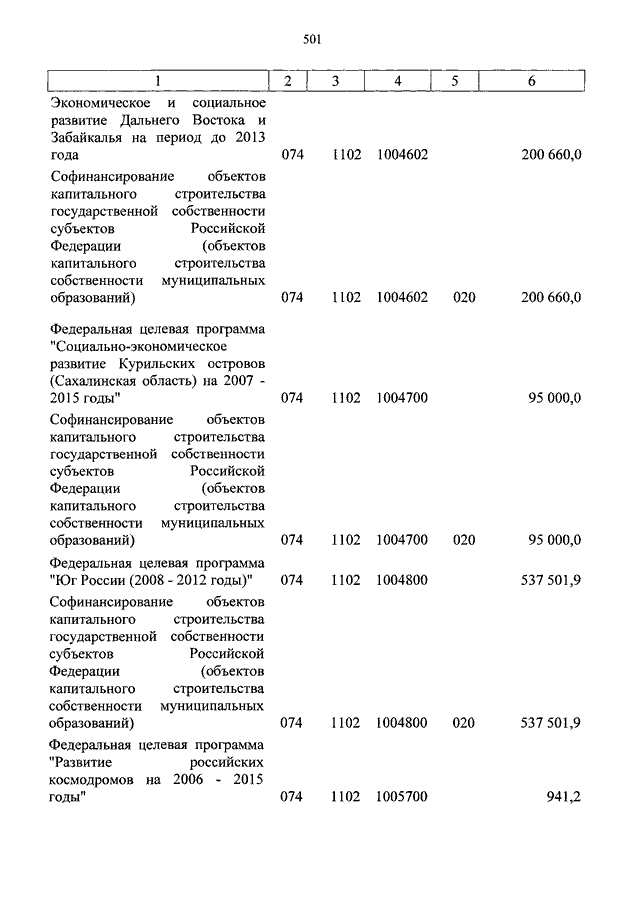 501

| 1 | 2 | 3 | 4 | 5 | 6 |
|---|---|---|---|---|---|
| Экономическое и социальное развитие Дальнего Востока и Забайкалья на период до 2013 года | 074 | 1102 | 1004602 | | 200 660,0 |
| Софинансирование объектов капитального строительства государственной собственности субъектов Российской Федерации (объектов капитального строительства собственности муниципальных образований) | 074 | 1102 | 1004602 | 020 | 200 660,0 |
| Федеральная целевая программа "Социально-экономическое развитие Курильских островов (Сахалинская область) на 2007 - 2015 годы" | 074 | 1102 | 1004700 | | 95 000,0 |
| Софинансирование объектов капитального строительства государственной собственности субъектов Российской Федерации (объектов капитального строительства собственности муниципальных образований) | 074 | 1102 | 1004700 | 020 | 95 000,0 |
| Федеральная целевая программа "Юг России (2008 - 2012 годы)" | 074 | 1102 | 1004800 | | 537 501,9 |
| Софинансирование объектов капитального строительства государственной собственности субъектов Российской Федерации (объектов капитального строительства собственности муниципальных образований) | 074 | 1102 | 1004800 | 020 | 537 501,9 |
| Федеральная целевая программа "Развитие российских космодромов на 2006 - 2015 годы" | 074 | 1102 | 1005700 | | 941,2 |